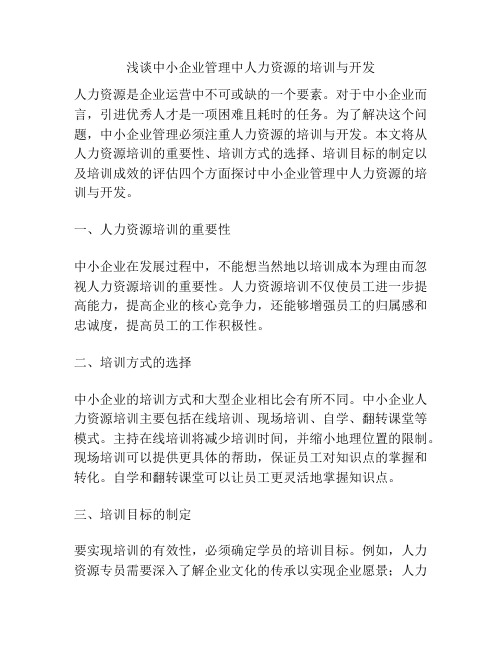 浅谈中小企业管理中人力资源的培训与开发

人力资源是企业运营中不可或缺的一个要素。对于中小企业而言，引进优秀人才是一项困难且耗时的任务。为了解决这个问题，中小企业管理必须注重人力资源的培训与开发。本文将从人力资源培训的重要性、培训方式的选择、培训目标的制定以及培训成效的评估四个方面探讨中小企业管理中人力资源的培训与开发。

一、人力资源培训的重要性

中小企业在发展过程中，不能想当然地以培训成本为理由而忽视人力资源培训的重要性。人力资源培训不仅使员工进一步提高能力，提高企业的核心竞争力，还能够增强员工的归属感和忠诚度，提高员工的工作积极性。

二、培训方式的选择

中小企业的培训方式和大型企业相比会有所不同。中小企业人力资源培训主要包括在线培训、现场培训、自学、翻转课堂等模式。主持在线培训将减少培训时间，并缩小地理位置的限制。现场培训可以提供更具体的帮助，保证员工对知识点的掌握和转化。自学和翻转课堂可以让员工更灵活地掌握知识点。

三、培训目标的制定

要实现培训的有效性，必须确定学员的培训目标。例如，人力资源专员需要深入了解企业文化的传承以实现企业愿景；人力